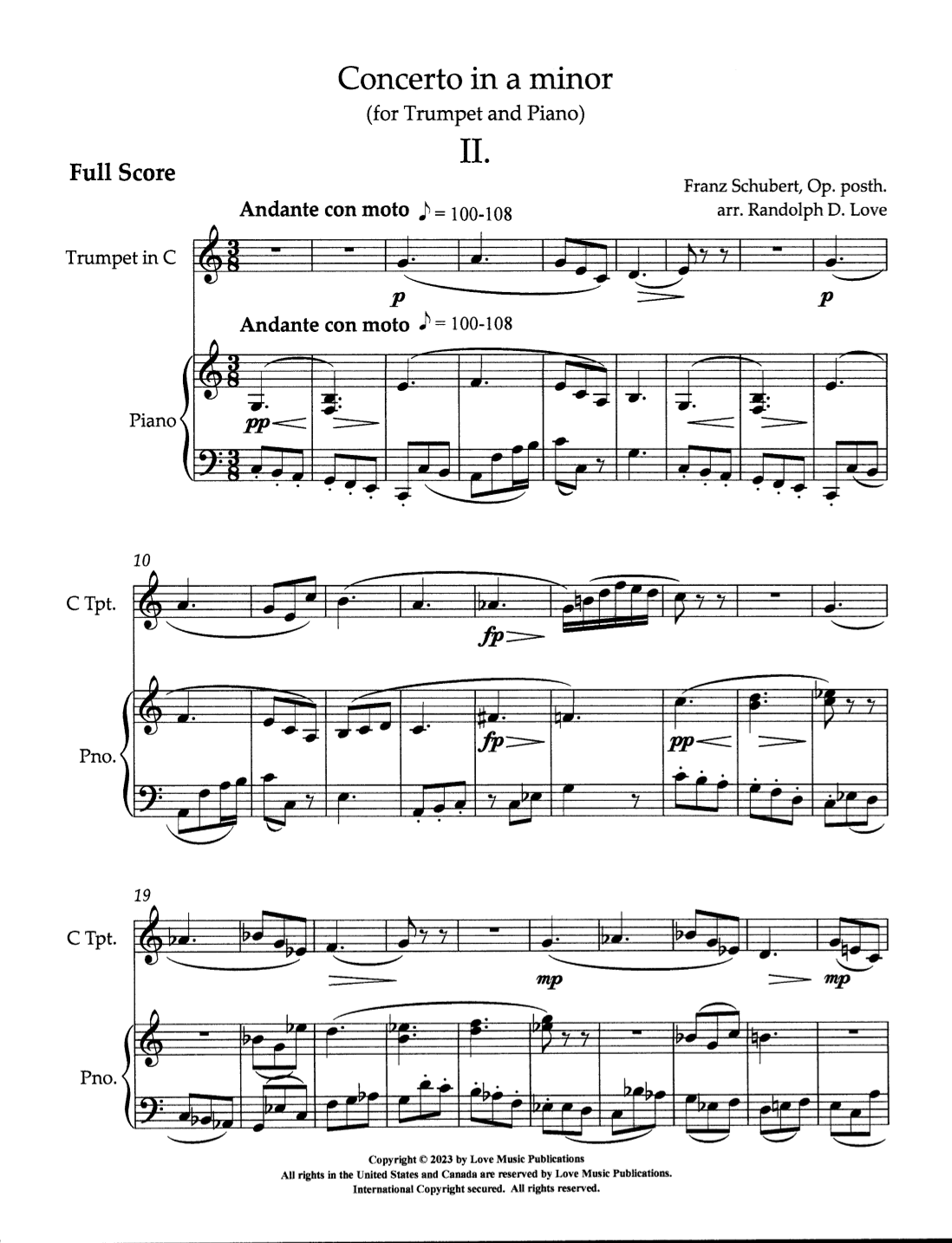 Concerto in a minor
(for Trumpet and Piano)
II.

Full Score

Franz Schubert, Op. posth.
arr. Randolph D. Love

Andante con moto ♪ = 100-108

Trumpet in C

p

p

Andante con moto ♪ = 100-108

Piano

pp

10

C Tpt.

fp

Pno.

fp

pp

19

C Tpt.

mp

mp

Pno.

Copyright © 2023 by Love Music Publications
All rights in the United States and Canada are reserved by Love Music Publications.
International Copyright secured. All rights reserved.